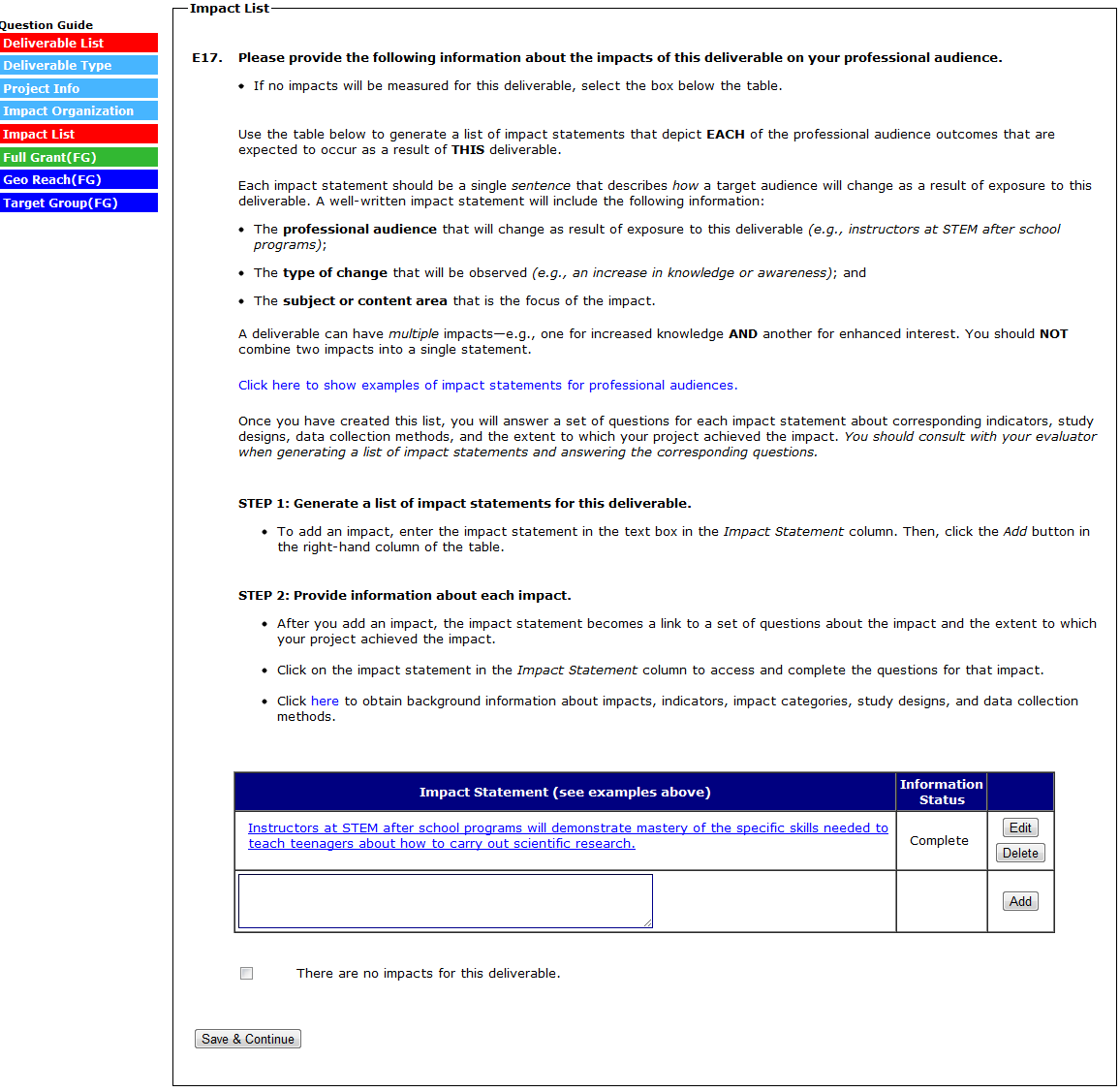 Question Guide
Deliverable List
Deliverable Type
Project Info
Impact Organization
Impact List
Full Grant(FG)
Geo Reach(FG)
Target Group(FG)

Impact List

E17. Please provide the following information about the impacts of this deliverable on your professional audience.

• If no impacts will be measured for this deliverable, select the box below the table.

Use the table below to generate a list of impact statements that depict EACH of the professional audience outcomes that are expected to occur as a result of THIS deliverable.

Each impact statement should be a single sentence that describes how a target audience will change as a result of exposure to this deliverable. A well-written impact statement will include the following information:

• The professional audience that will change as result of exposure to this deliverable (e.g., instructors at STEM after school programs);

• The type of change that will be observed (e.g., an increase in knowledge or awareness); and

• The subject or content area that is the focus of the impact.

A deliverable can have multiple impacts—e.g., one for increased knowledge AND another for enhanced interest. You should NOT combine two impacts into a single statement.

Click here to show examples of impact statements for professional audiences.

Once you have created this list, you will answer a set of questions for each impact statement about corresponding indicators, study designs, data collection methods, and the extent to which your project achieved the impact. You should consult with your evaluator when generating a list of impact statements and answering the corresponding questions.

STEP 1: Generate a list of impact statements for this deliverable.

• To add an impact, enter the impact statement in the text box in the Impact Statement column. Then, click the Add button in the right-hand column of the table.

STEP 2: Provide information about each impact.

• After you add an impact, the impact statement becomes a link to a set of questions about the impact and the extent to which your project achieved the impact.

• Click on the impact statement in the Impact Statement column to access and complete the questions for that impact.

• Click here to obtain background information about impacts, indicators, impact categories, study designs, and data collection methods.

| Impact Statement (see examples above) | Information Status | |
|---|---|---|
| Instructors at STEM after school programs will demonstrate mastery of the specific skills needed to teach teenagers about how to carry out scientific research. | Complete | Edit Delete |
| | | Add |

There are no impacts for this deliverable.

Save & Continue